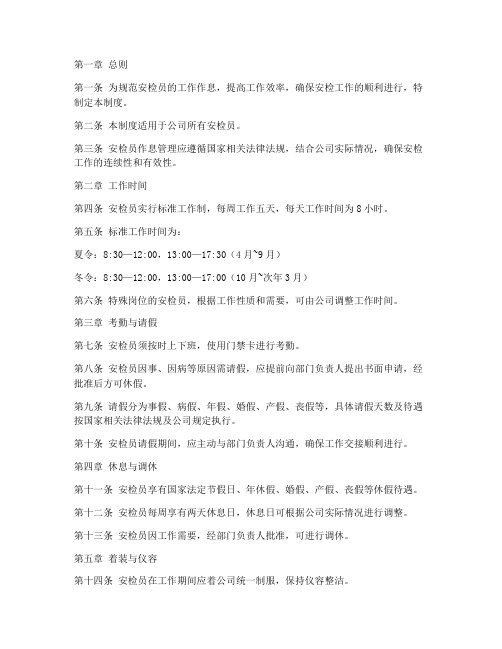 第一章 总则

第一条 为规范安检员的工作作息，提高工作效率，确保安检工作的顺利进行，特制定本制度。

第二条 本制度适用于公司所有安检员。

第三条 安检员作息管理应遵循国家相关法律法规，结合公司实际情况，确保安检工作的连续性和有效性。

第二章 工作时间

第四条 安检员实行标准工作制，每周工作五天，每天工作时间为 8 小时。

第五条 标准工作时间为：

夏令：8:30—12:00，13:00—17:30（4 月~9 月）

冬令：8:30—12:00，13:00—17:00（10 月~次年 3 月）

第六条 特殊岗位的安检员，根据工作性质和需要，可由公司调整工作时间。

第三章 考勤与请假

第七条 安检员须按时上下班，使用门禁卡进行考勤。

第八条 安检员因事、因病等原因需请假，应提前向部门负责人提出书面申请，经批准后方可休假。

第九条 请假分为事假、病假、年假、婚假、产假、丧假等，具体请假天数及待遇按国家相关法律法规及公司规定执行。

第十条 安检员请假期间，应主动与部门负责人沟通，确保工作交接顺利进行。

第四章 休息与调休

第十一条 安检员享有国家法定节假日、年休假、婚假、产假、丧假等休假待遇。

第十二条 安检员每周享有两天休息日，休息日可根据公司实际情况进行调整。

第十三条 安检员因工作需要，经部门负责人批准，可进行调休。

第五章 着装与仪容

第十四条 安检员在工作期间应着公司统一制服，保持仪容整洁。